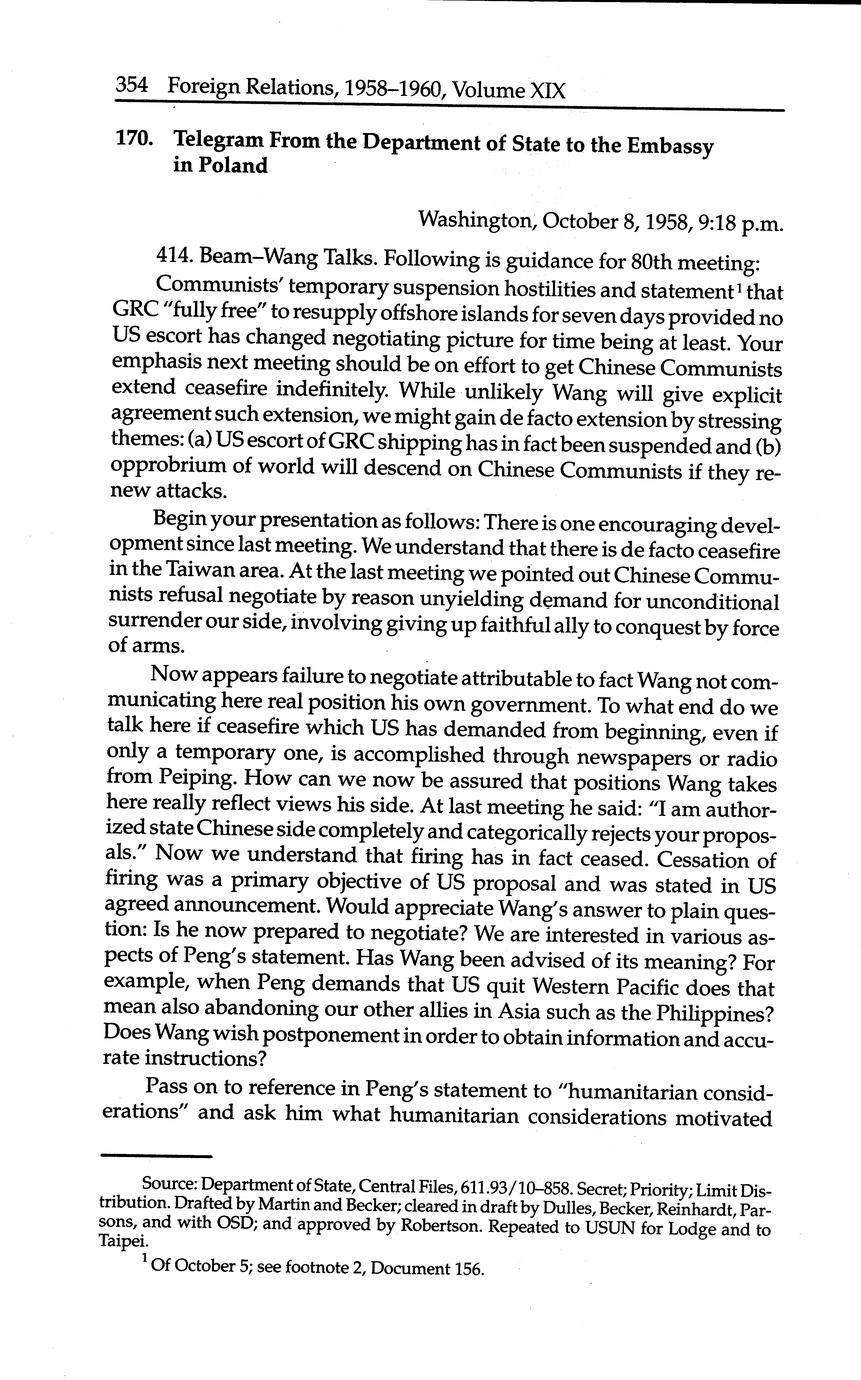 354 Foreign Relations, 1958–1960, Volume XIX

170. Telegram From the Department of State to the Embassy in Poland

Washington, October 8, 1958, 9:18 p.m.

414. Beam–Wang Talks. Following is guidance for 80th meeting:

Communists' temporary suspension hostilities and statement$^1$ that GRC "fully free" to resupply offshore islands for seven days provided no US escort has changed negotiating picture for time being at least. Your emphasis next meeting should be on effort to get Chinese Communists extend ceasefire indefinitely. While unlikely Wang will give explicit agreement such extension, we might gain de facto extension by stressing themes: (a) US escort of GRC shipping has in fact been suspended and (b) opprobrium of world will descend on Chinese Communists if they renew attacks.

Begin your presentation as follows: There is one encouraging development since last meeting. We understand that there is de facto ceasefire in the Taiwan area. At the last meeting we pointed out Chinese Communists refusal negotiate by reason unyielding demand for unconditional surrender our side, involving giving up faithful ally to conquest by force of arms.

Now appears failure to negotiate attributable to fact Wang not communicating here real position his own government. To what end do we talk here if ceasefire which US has demanded from beginning, even if only a temporary one, is accomplished through newspapers or radio from Peiping. How can we now be assured that positions Wang takes here really reflect views his side. At last meeting he said: "I am authorized state Chinese side completely and categorically rejects your proposals." Now we understand that firing has in fact ceased. Cessation of firing was a primary objective of US proposal and was stated in US agreed announcement. Would appreciate Wang's answer to plain question: Is he now prepared to negotiate? We are interested in various aspects of Peng's statement. Has Wang been advised of its meaning? For example, when Peng demands that US quit Western Pacific does that mean also abandoning our other allies in Asia such as the Philippines? Does Wang wish postponement in order to obtain information and accurate instructions?

Pass on to reference in Peng's statement to "humanitarian considerations" and ask him what humanitarian considerations motivated

Source: Department of State, Central Files, 611.93/10–858. Secret; Priority; Limit Distribution. Drafted by Martin and Becker; cleared in draft by Dulles, Becker, Reinhardt, Parsons, and with OSD; and approved by Robertson. Repeated to USUN for Lodge and to Taipei.

$^1$ Of October 5; see footnote 2, Document 156.